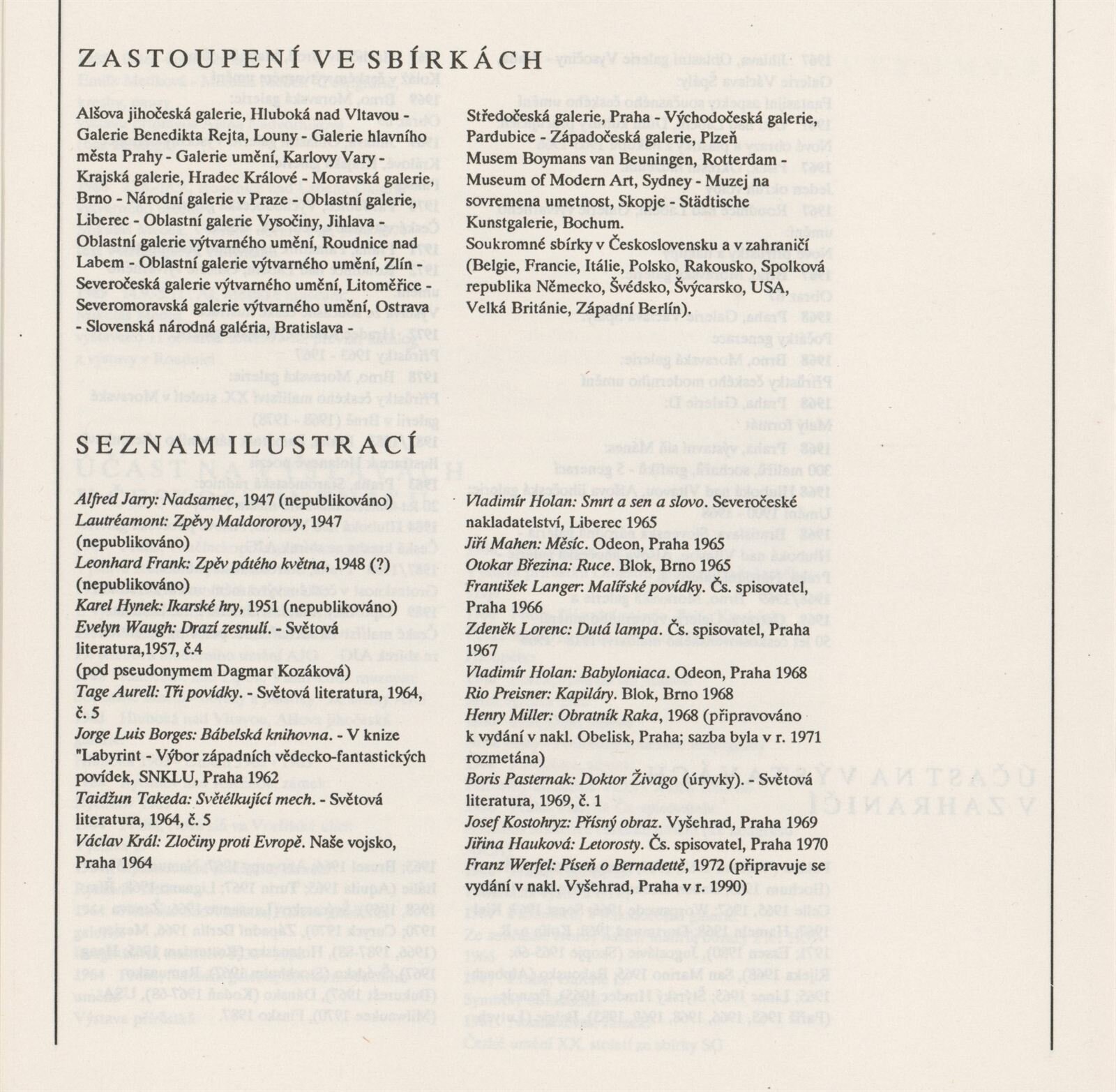 ZASTOUPENÍ VE SBÍRKÁCH

Alšova jihočeská galerie, Hluboká nad Vltavou - Galerie Benedikta Rejta, Louny - Galerie hlavního města Prahy - Galerie umění, Karlovy Vary - Krajská galerie, Hradec Králové - Moravská galerie, Brno - Národní galerie v Praze - Oblastní galerie, Liberec - Oblastní galerie Vysočiny, Jihlava - Oblastní galerie výtvarného umění, Roudnice nad Labem - Oblastní galerie výtvarného umění, Zlín - Severočeská galerie výtvarného umění, Litoměřice - Severomoravská galerie výtvarného umění, Ostrava - Slovenská národná galéria, Bratislava -

Středočeská galerie, Praha - Východočeská galerie, Pardubice - Západočeská galerie, Plzeň
Musem Boymans van Beuningen, Rotterdam - Museum of Modern Art, Sydney - Muzej na sovremena umetnost, Skopje - Städtische Kunstgalerie, Bochum.
Soukromné sbírky v Československu a v zahraničí (Belgie, Francie, Itálie, Polsko, Rakousko, Spolková republika Německo, Švédsko, Švýcarsko, USA, Velká Británie, Západní Berlín).

SEZNAM ILUSTRACÍ

Alfred Jarry: Nadsamec, 1947 (nepublikováno)
Lautréamont: Zpěvy Maldororovy, 1947 (nepublikováno)
Leonhard Frank: Zpěv pátého května, 1948 (?) (nepublikováno)
Karel Hynek: Ikarské hry, 1951 (nepublikováno)
Evelyn Waugh: Drazí zesnulí. - Světová literatura,1957, č.4
(pod pseudonymem Dagmar Kozáková)
Tage Aurell: Tři povídky. - Světová literatura, 1964, č. 5
Jorge Luis Borges: Bábelská knihovna. - V knize "Labyrint - Výbor západních vědecko-fantastických povídek, SNKLU, Praha 1962
Taidžun Takeda: Světélkující mech. - Světová literatura, 1964, č. 5
Václav Král: Zločiny proti Evropě. Naše vojsko, Praha 1964

Vladimír Holan: Smrt a sen a slovo. Severočeské nakladatelství, Liberec 1965
Jiří Mahen: Měsíc. Odeon, Praha 1965
Otokar Březina: Ruce. Blok, Brno 1965
František Langer: Malířské povídky. Čs. spisovatel, Praha 1966
Zdeněk Lorenc: Dutá lampa. Čs. spisovatel, Praha 1967
Vladimír Holan: Babyloniaca. Odeon, Praha 1968
Rio Preisner: Kapiláry. Blok, Brno 1968
Henry Miller: Obratník Raka, 1968 (připravováno k vydání v nakl. Obelisk, Praha; sazba byla v r. 1971 rozmetána)
Boris Pasternak: Doktor Živago (úryvky). - Světová literatura, 1969, č. 1
Josef Kostohryz: Přísný obraz. Vyšehrad, Praha 1969
Jiřina Hauková: Letorosty. Čs. spisovatel, Praha 1970
Franz Werfel: Píseň o Bernadettě, 1972 (připravuje se vydání v nakl. Vyšehrad, Praha v r. 1990)